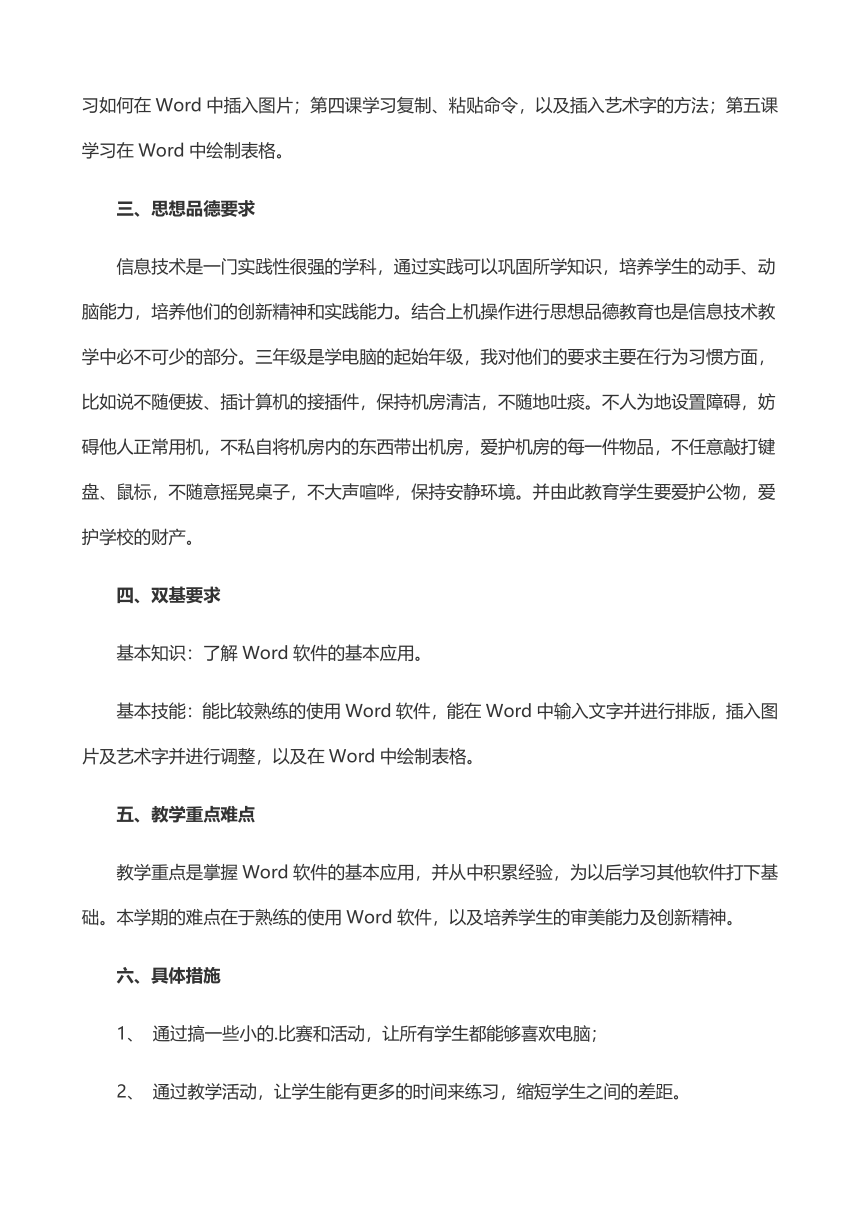 习如何在 Word 中插入图片；第四课学习复制、粘贴命令，以及插入艺术字的方法；第五课学习在 Word 中绘制表格。

三、思想品德要求

信息技术是一门实践性很强的学科，通过实践可以巩固所学知识，培养学生的动手、动脑能力，培养他们的创新精神和实践能力。结合上机操作进行思想品德教育也是信息技术教学中必不可少的部分。三年级是学电脑的起始年级，我对他们的要求主要在行为习惯方面，比如说不随便拔、插计算机的接插件，保持机房清洁，不随地吐痰。不人为地设置障碍，妨碍他人正常用机，不私自将机房内的东西带出机房，爱护机房的每一件物品，不任意敲打键盘、鼠标，不随意摇晃桌子，不大声喧哗，保持安静环境。并由此教育学生要爱护公物，爱护学校的财产。

四、双基要求

基本知识：了解 Word 软件的基本应用。

基本技能：能比较熟练的使用 Word 软件，能在 Word 中输入文字并进行排版，插入图片及艺术字并进行调整，以及在 Word 中绘制表格。

五、教学重点难点

教学重点是掌握 Word 软件的基本应用，并从中积累经验，为以后学习其他软件打下基础。本学期的难点在于熟练的使用 Word 软件，以及培养学生的审美能力及创新精神。

六、具体措施

1、 通过搞一些小的.比赛和活动，让所有学生都能够喜欢电脑；

2、 通过教学活动，让学生能有更多的时间来练习，缩短学生之间的差距。